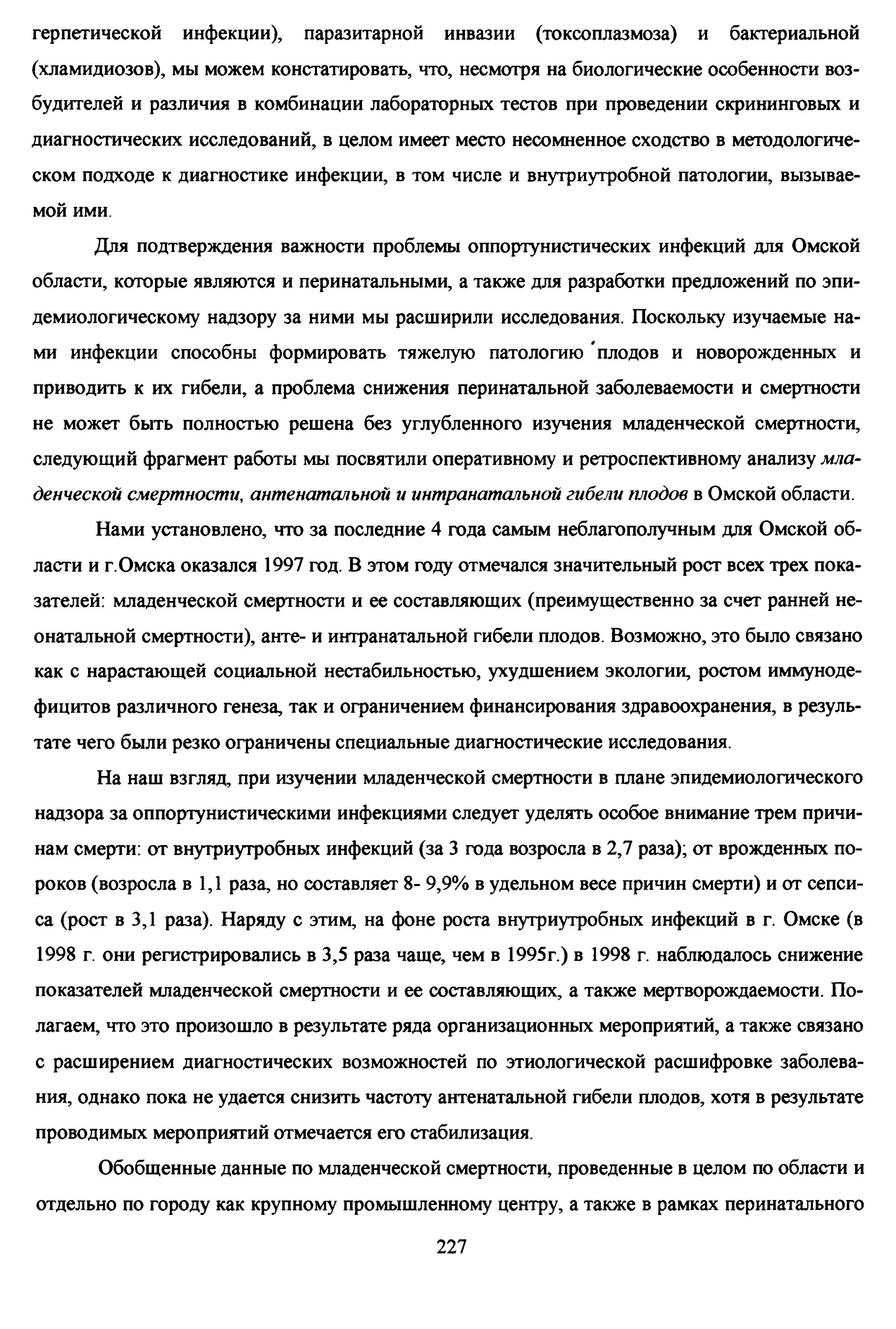 герпетической инфекции), паразитарной инвазии (токсоплазмоза) и бактериальной (хламидиозов), мы можем констатировать, что, несмотря на биологические особенности возбудителей и различия в комбинации лабораторных тестов при проведении скрининговых и диагностических исследований, в целом имеет место несомненное сходство в методологическом подходе к диагностике инфекции, в том числе и внутриутробной патологии, вызываемой ими.

Для подтверждения важности проблемы оппортунистических инфекций для Омской области, которые являются и перинатальными, а также для разработки предложений по эпидемиологическому надзору за ними мы расширили исследования. Поскольку изучаемые нами инфекции способны формировать тяжелую патологию плодов и новорожденных и приводить к их гибели, а проблема снижения перинатальной заболеваемости и смертности не может быть полностью решена без углубленного изучения младенческой смертности, следующий фрагмент работы мы посвятили оперативному и ретроспективному анализу младенческой смертности, антенатальной и интранатальной гибели плодов в Омской области.

Нами установлено, что за последние 4 года самым неблагополучным для Омской области и г.Омска оказался 1997 год. В этом году отмечался значительный рост всех трех показателей: младенческой смертности и ее составляющих (преимущественно за счет ранней неонатальной смертности), анте- и интранатальной гибели плодов. Возможно, это было связано как с нарастающей социальной нестабильностью, ухудшением экологии, ростом иммунодефицитов различного генеза, так и ограничением финансирования здравоохранения, в результате чего были резко ограничены специальные диагностические исследования.

На наш взгляд, при изучении младенческой смертности в плане эпидемиологического надзора за оппортунистическими инфекциями следует уделять особое внимание трем причинам смерти: от внутриутробных инфекций (за 3 года возросла в 2,7 раза); от врожденных пороков (возросла в 1,1 раза, но составляет 8- 9,9% в удельном весе причин смерти) и от сепсиса (рост в 3,1 раза). Наряду с этим, на фоне роста внутриутробных инфекций в г. Омске (в 1998 г. они регистрировались в 3,5 раза чаще, чем в 1995г.) в 1998 г. наблюдалось снижение показателей младенческой смертности и ее составляющих, а также мертворождаемости. Полагаем, что это произошло в результате ряда организационных мероприятий, а также связано с расширением диагностических возможностей по этиологической расшифровке заболевания, однако пока не удается снизить частоту антенатальной гибели плодов, хотя в результате проводимых мероприятий отмечается его стабилизация.

Обобщенные данные по младенческой смертности, проведенные в целом по области и отдельно по городу как крупному промышленному центру, а также в рамках перинатального

227